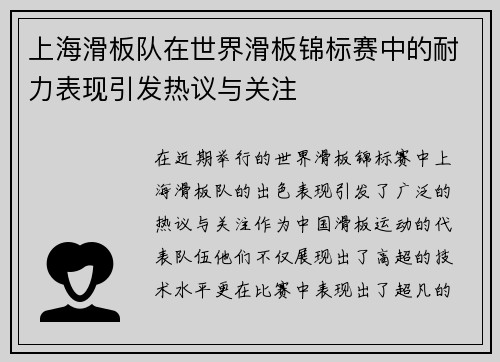 上海滑板队在世界滑板锦标赛中的耐力表现引发热议与关注

在近期举行的世界滑板锦标赛中上海滑板队的出色表现引发了广泛的热议与关注作为中国滑板运动的代表队伍他们不仅展现出了高超的技术水平更在比赛中表现出了超凡的